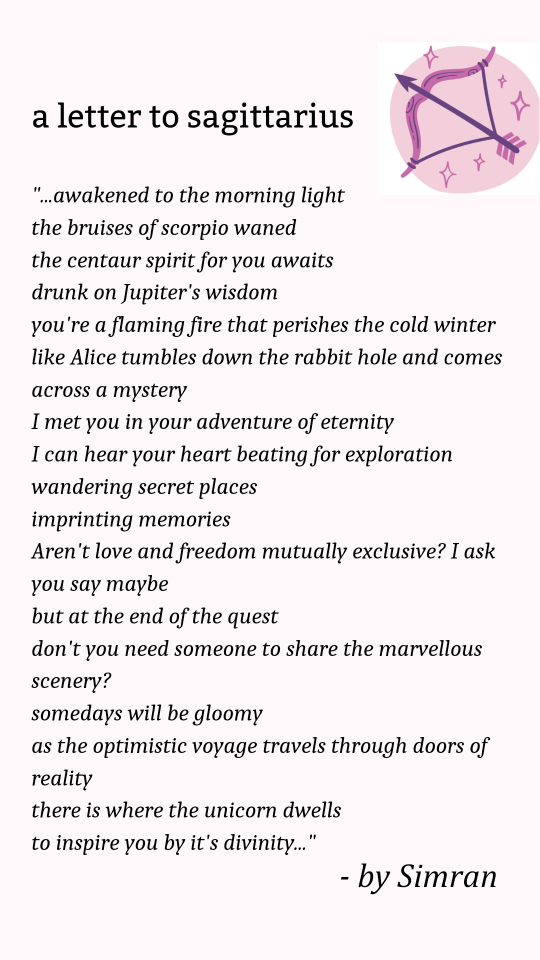 a letter to sagittarius

"...awakened to the morning light
the bruises of scorpio waned
the centaur spirit for you awaits
drunk on Jupiter's wisdom
you're a flaming fire that perishes the cold winter
like Alice tumbles down the rabbit hole and comes across a mystery
I met you in your adventure of eternity
I can hear your heart beating for exploration
wandering secret places
imprinting memories
Aren't love and freedom mutually exclusive? I ask
you say maybe
but at the end of the quest
don't you need someone to share the marvellous scenery?
somedays will be gloomy
as the optimistic voyage travels through doors of reality
there is where the unicorn dwells
to inspire you by it's divinity..."

- by Simran